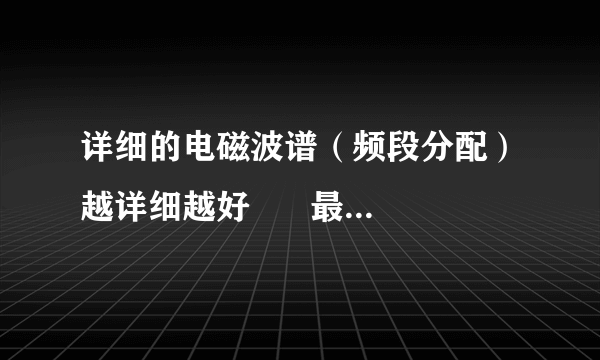 详细的电磁波谱（频段分配）越详细越好　　最...